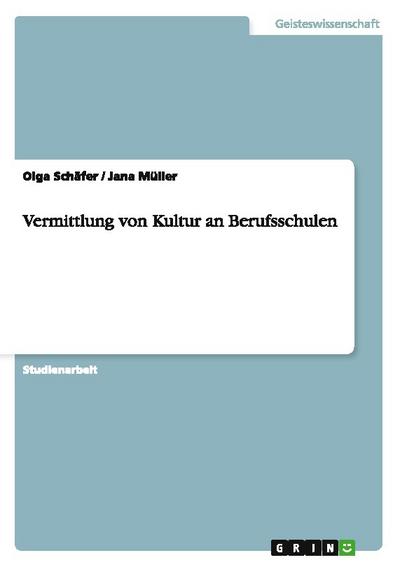 Geisteswissenschaft

Olga Schäfer / Jana Müller

Vermittlung von Kultur an Berufsschulen

Studienarbeit

GRIN